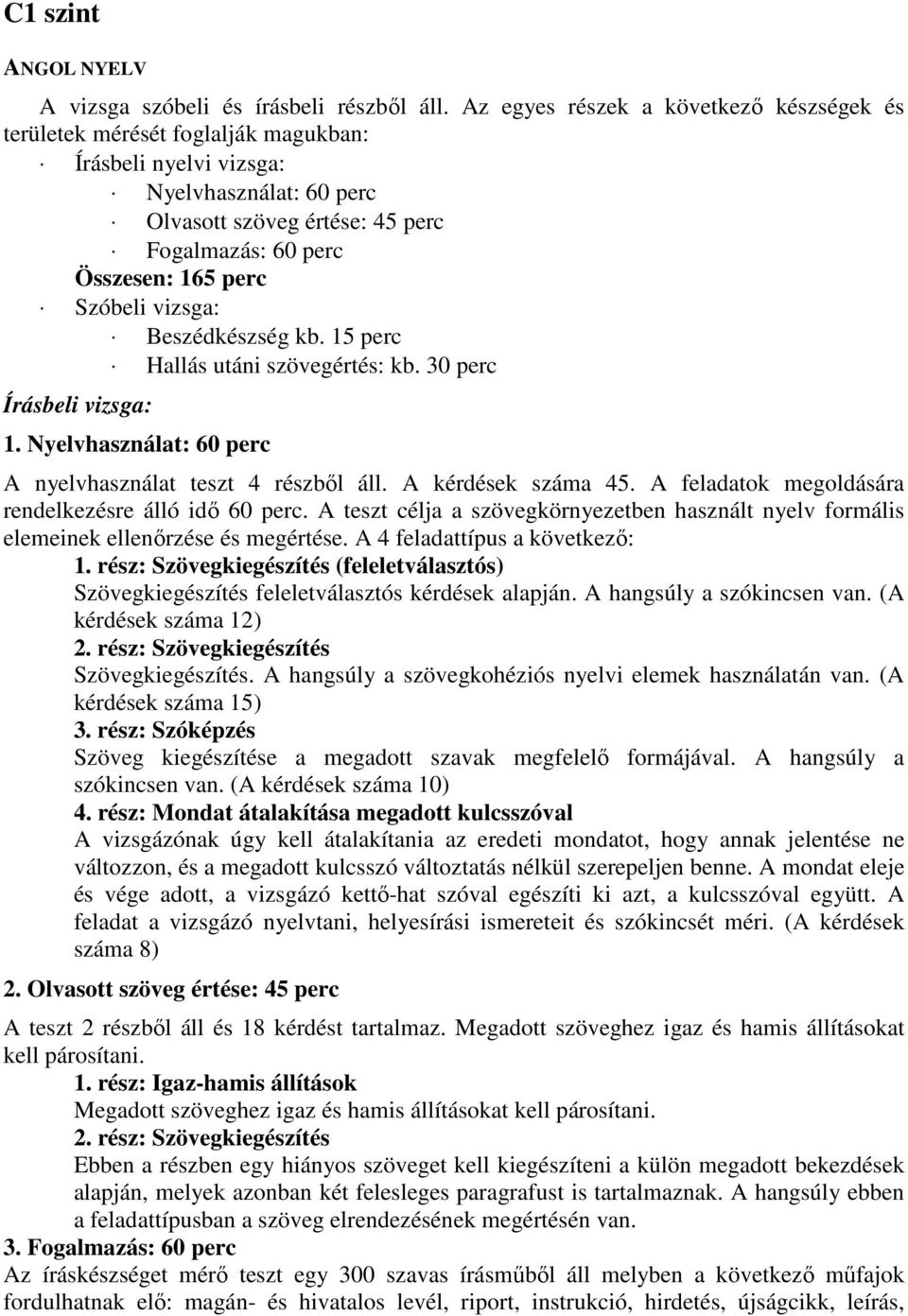 C1 szint

ANGOL NYELV

A vizsga szóbeli és írásbeli részből áll. Az egyes részek a következő készségek és területek mérését foglalják magukban:

· Írásbeli nyelvi vizsga:

· Nyelvhasználat: 60 perc

· Olvasott szöveg értése: 45 perc

· Fogalmazás: 60 perc

Összesen: 165 perc

· Szóbeli vizsga:

· Beszédkészség kb. 15 perc

· Hallás utáni szövegértés: kb. 30 perc

Írásbeli vizsga:

1. Nyelvhasználat: 60 perc

A nyelvhasználat teszt 4 részből áll. A kérdések száma 45. A feladatok megoldására rendelkezésre álló idő 60 perc. A teszt célja a szövegkörnyezetben használt nyelv formális elemeinek ellenőrzése és megértése. A 4 feladattípus a következő:

1. rész: Szövegkiegészítés (feleletválasztós)
Szövegkiegészítés feleletválasztós kérdések alapján. A hangsúly a szókincsen van. (A kérdések száma 12)

2. rész: Szövegkiegészítés
Szövegkiegészítés. A hangsúly a szövegkohéziós nyelvi elemek használatán van. (A kérdések száma 15)

3. rész: Szóképzés
Szöveg kiegészítése a megadott szavak megfelelő formájával. A hangsúly a szókincsen van. (A kérdések száma 10)

4. rész: Mondat átalakítása megadott kulcsszóval
A vizsgázónak úgy kell átalakítania az eredeti mondatot, hogy annak jelentése ne változzon, és a megadott kulcsszó változtatás nélkül szerepeljen benne. A mondat eleje és vége adott, a vizsgázó kettő-hat szóval egészíti ki azt, a kulcsszóval együtt. A feladat a vizsgázó nyelvtani, helyesírási ismereteit és szókincsét méri. (A kérdések száma 8)

2. Olvasott szöveg értése: 45 perc

A teszt 2 részből áll és 18 kérdést tartalmaz. Megadott szöveghez igaz és hamis állításokat kell párosítani.

1. rész: Igaz-hamis állítások
Megadott szöveghez igaz és hamis állításokat kell párosítani.

2. rész: Szövegkiegészítés
Ebben a részben egy hiányos szöveget kell kiegészíteni a külön megadott bekezdések alapján, melyek azonban két felesleges paragrafust is tartalmaznak. A hangsúly ebben a feladattípusban a szöveg elrendezésének megértésén van.

3. Fogalmazás: 60 perc

Az íráskészséget mérő teszt egy 300 szavas írásműből áll melyben a következő műfajok fordulhatnak elő: magán- és hivatalos levél, riport, instrukció, hirdetés, újságcikk, leírás,